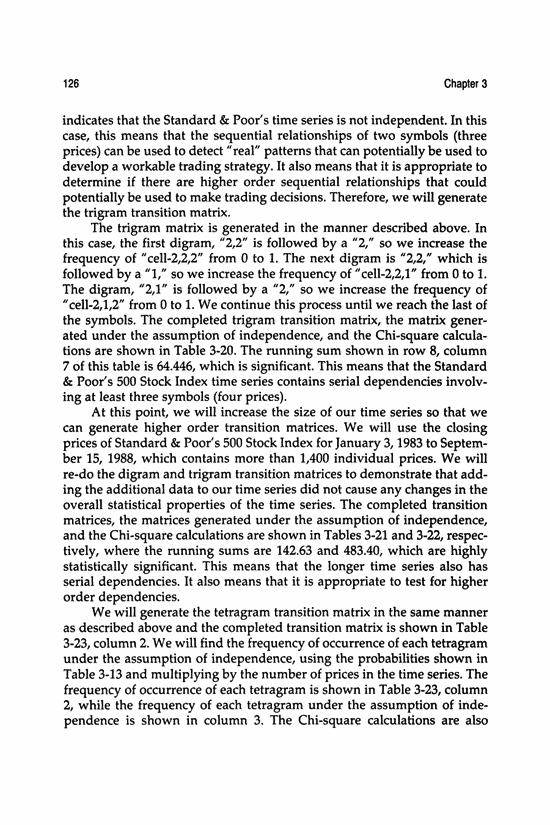 126

Chapter 3

indicates that the Standard & Poor's time series is not independent. In this case, this means that the sequential relationships of two symbols (three prices) can be used to detect "real" patterns that can potentially be used to develop a workable trading strategy. It also means that it is appropriate to determine if there are higher order sequential relationships that could potentially be used to make trading decisions. Therefore, we will generate the trigram transition matrix.

The trigram matrix is generated in the manner described above. In this case, the first digram, "2,2" is followed by a "2," so we increase the frequency of "cell-2,2,2" from 0 to 1. The next digram is "2,2," which is followed by a "1," so we increase the frequency of "cell-2,2,1" from 0 to 1. The digram, "2,1" is followed by a "2," so we increase the frequency of "cell-2,1,2" from 0 to 1. We continue this process until we reach the last of the symbols. The completed trigram transition matrix, the matrix generated under the assumption of independence, and the Chi-square calculations are shown in Table 3-20. The running sum shown in row 8, column 7 of this table is 64.446, which is significant. This means that the Standard & Poor's 500 Stock Index time series contains serial dependencies involving at least three symbols (four prices).

At this point, we will increase the size of our time series so that we can generate higher order transition matrices. We will use the closing prices of Standard & Poor's 500 Stock Index for January 3, 1983 to September 15, 1988, which contains more than 1,400 individual prices. We will re-do the digram and trigram transition matrices to demonstrate that adding the additional data to our time series did not cause any changes in the overall statistical properties of the time series. The completed transition matrices, the matrices generated under the assumption of independence, and the Chi-square calculations are shown in Tables 3-21 and 3-22, respectively, where the running sums are 142.63 and 483.40, which are highly statistically significant. This means that the longer time series also has serial dependencies. It also means that it is appropriate to test for higher order dependencies.

We will generate the tetragram transition matrix in the same manner as described above and the completed transition matrix is shown in Table 3-23, column 2. We will find the frequency of occurrence of each tetragram under the assumption of independence, using the probabilities shown in Table 3-13 and multiplying by the number of prices in the time series. The frequency of occurrence of each tetragram is shown in Table 3-23, column 2, while the frequency of each tetragram under the assumption of independence is shown in column 3. The Chi-square calculations are also